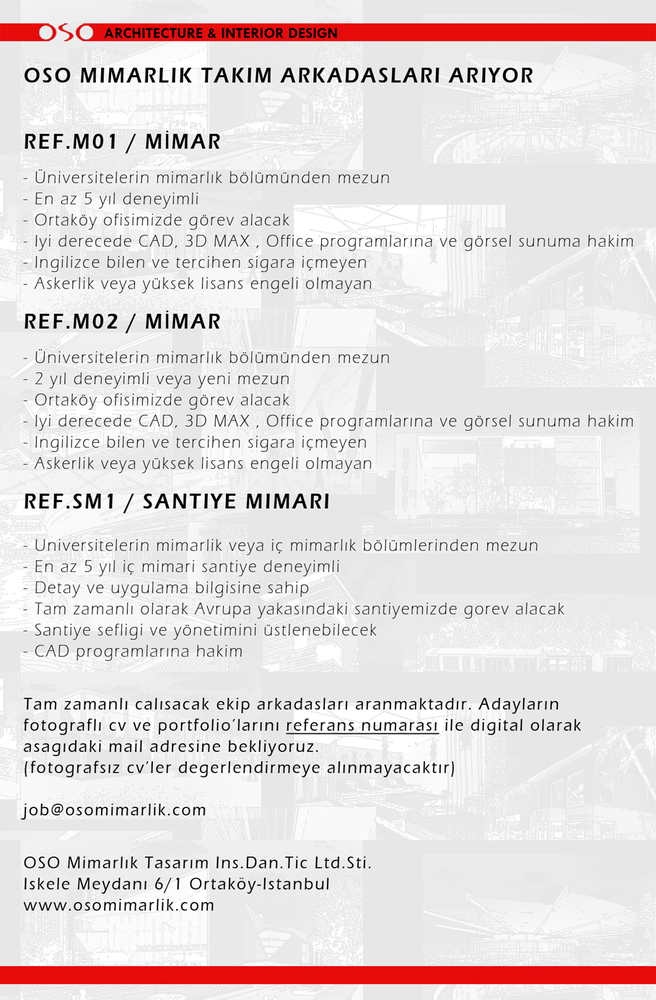 OSO ARCHITECTURE & INTERIOR DESIGN

OSO MIMARLIK TAKIM ARKADASLARI ARIYOR

REF.M01 / MİMAR

- Üniversitelerin mimarlık bölümünden mezun
- En az 5 yıl deneyimli
- Ortaköy ofisimizde görev alacak
- Iyi derecede CAD, 3D MAX , Office programlarına ve görsel sunuma hakim
- Ingilizce bilen ve tercihen sigara içmeyen
- Askerlik veya yüksek lisans engeli olmayan

REF.M02 / MİMAR

- Üniversitelerin mimarlık bölümünden mezun
- 2 yıl deneyimli veya yeni mezun
- Ortaköy ofisimizde görev alacak
- Iyi derecede CAD, 3D MAX , Office programlarına ve görsel sunuma hakim
- Ingilizce bilen ve tercihen sigara içmeyen
- Askerlik veya yüksek lisans engeli olmayan

REF.SM1 / SANTIYE MIMARI

- Universitelerin mimarlik veya iç mimarlık bölümlerinden mezun
- En az 5 yıl iç mimari santiye deneyimli
- Detay ve uygulama bilgisine sahip
- Tam zamanlı olarak Avrupa yakasındaki santiyemizde gorev alacak
- Santiye sefligi ve yönetimini üstlenebilecek
- CAD programlarına hakim

Tam zamanlı calısacak ekip arkadasları aranmaktadır. Adayların fotograflı cv ve portfolio'larını referans numarası ile digital olarak asagıdaki mail adresine bekliyoruz.
(fotografsız cv'ler degerlendirmeye alınmayacaktır)

job@osomimarlik.com

OSO Mimarlık Tasarım Ins.Dan.Tic Ltd.Sti.
Iskele Meydanı 6/1 Ortaköy-Istanbul
www.osomimarlik.com